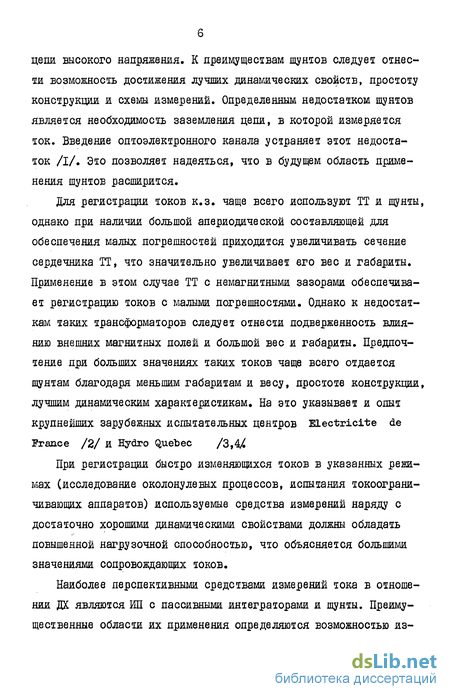 6

цепи высокого напряжения. К преимуществам шунтов следует отнести возможность достижения лучших динамических свойств, простоту конструкции и схемы измерений. Определенным недостатком шунтов является необходимость заземления цепи, в которой измеряется ток. Введение оптоэлектронного канала устраняет этот недостаток /I/. Это позволяет надеяться, что в будущем область применения шунтов расширится.

Для регистрации токов к.з. чаще всего используют ТТ и шунты, однако при наличии большой апериодической составляющей для обеспечения малых погрешностей приходится увеличивать сечение сердечника ТТ, что значительно увеличивает его вес и габариты. Применение в этом случае ТТ с немагнитными зазорами обеспечивает регистрацию токов с малыми погрешностями. Однако к недостаткам таких трансформаторов следует отнести подверженность влиянию внешних магнитных полей и большой вес и габариты. Предпочтение при больших значениях таких токов чаще всего отдается шунтам благодаря меньшим габаритам и весу, простоте конструкции, лучшим динамическим характеристикам. На это указывает и опыт крупнейших зарубежных испытательных центров Electricite de France /2/ и Hydro Quebec /3,4/.

При регистрации быстро изменяющихся токов в указанных режимах (исследование околонулевых процессов, испытания токоограничивающих аппаратов) используемые средства измерений наряду с достаточно хорошими динамическими свойствами должны обладать повышенной нагрузочной способностью, что объясняется большими значениями сопровождающих токов.

Наиболее перспективными средствами измерений тока в отношении ДХ являются ИП с пассивными интеграторами и шунты. Преимущественные области их применения определяются возможностью из-

dsLib.net
библиотека диссертаций